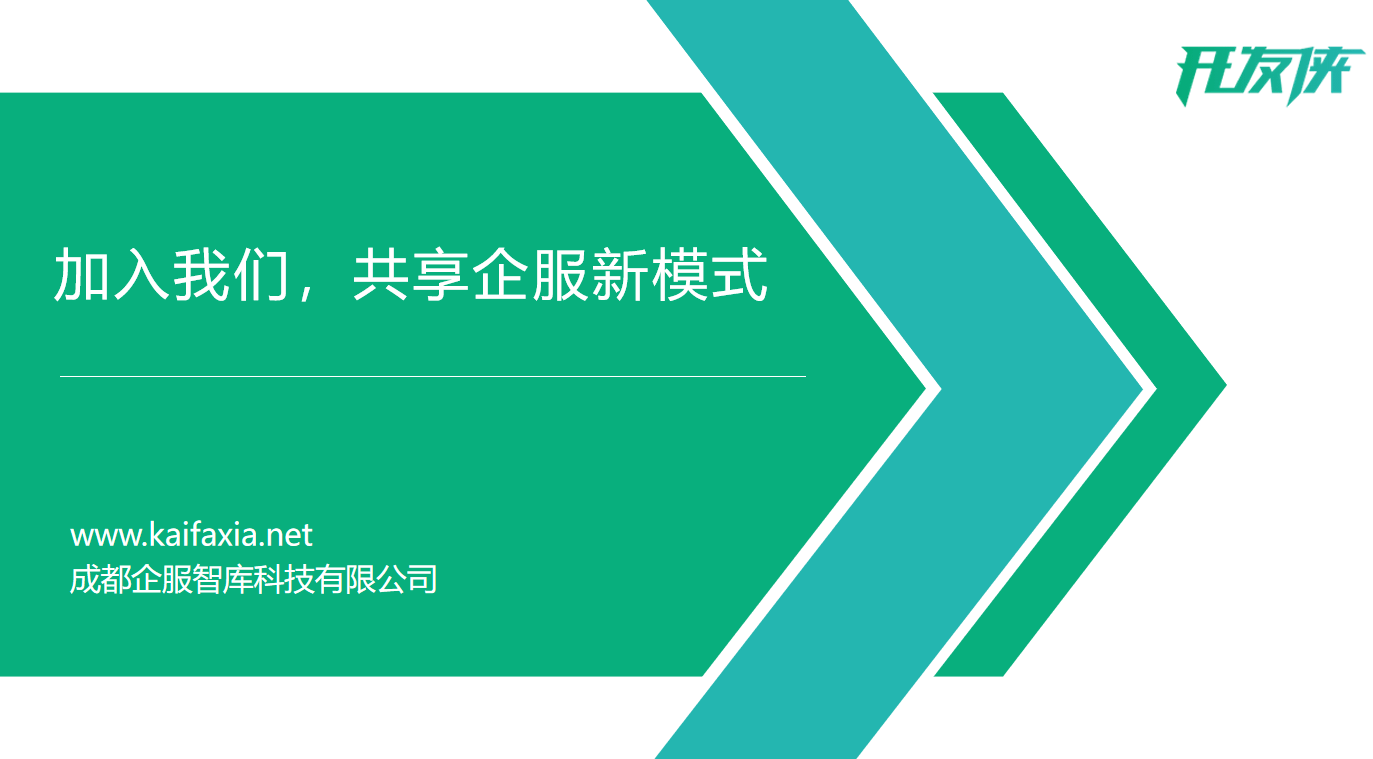 开发侠

加入我们，共享企服新模式

www.kaifaxia.net
成都企服智库科技有限公司